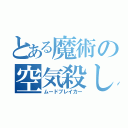 とある魔術の
空気殺し
ムードブレイカー